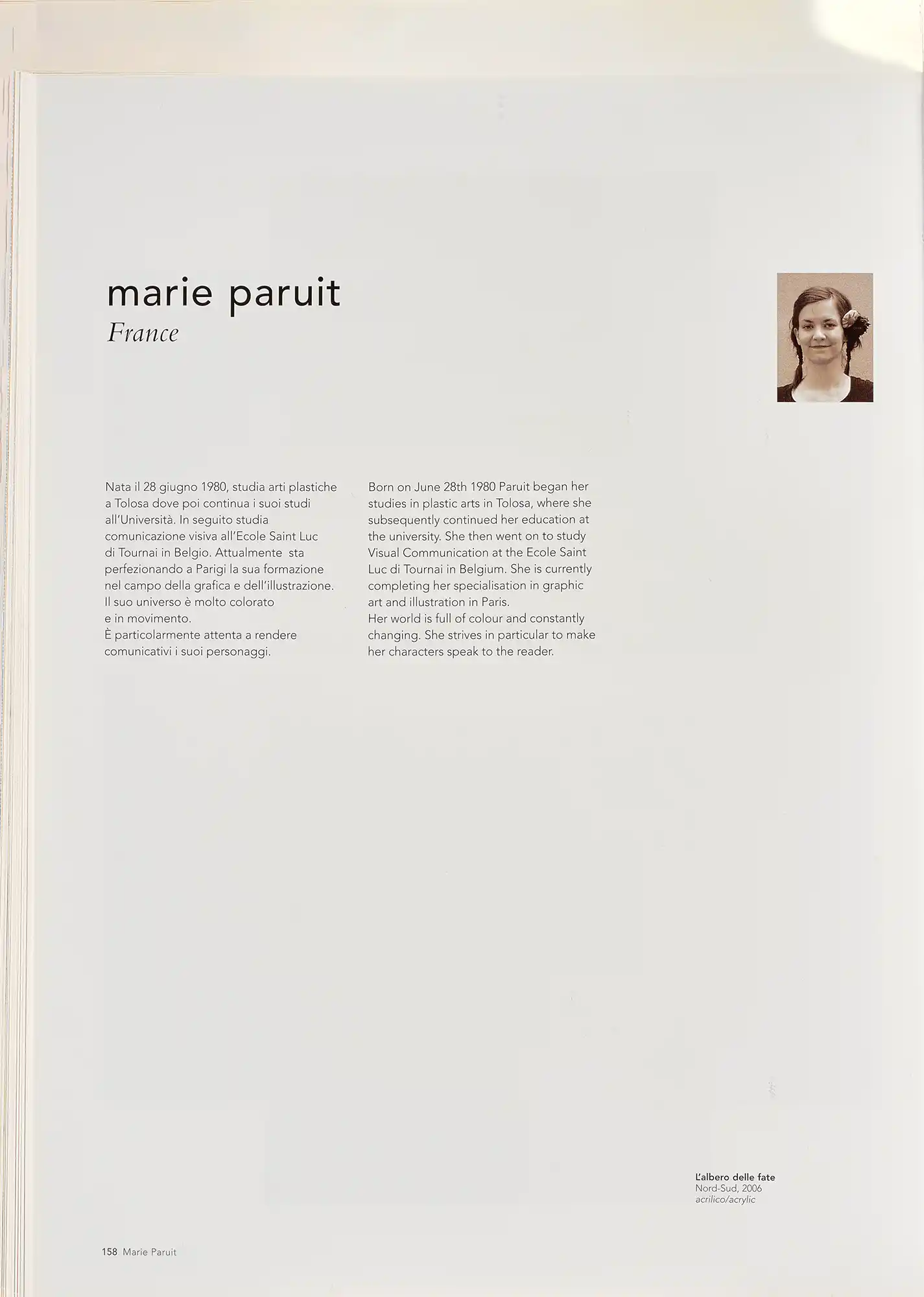 marie paruit
France

Nata il 28 giugno 1980, studia arti plastiche a Tolosa dove poi continua i suoi studi all'Università. In seguito studia comunicazione visiva all'Ecole Saint Luc di Tournai in Belgio. Attualmente sta perfezionando a Parigi la sua formazione nel campo della grafica e dell'illustrazione. Il suo universo è molto colorato e in movimento.
È particolarmente attenta a rendere comunicativi i suoi personaggi.

Born on June 28th 1980 Paruit began her studies in plastic arts in Tolosa, where she subsequently continued her education at the university. She then went on to study Visual Communication at the Ecole Saint Luc di Tournai in Belgium. She is currently completing her specialisation in graphic art and illustration in Paris.
Her world is full of colour and constantly changing. She strives in particular to make her characters speak to the reader.

L'albero delle fate
Nord-Sud, 2006
acrilico/acrylic

158 Marie Paruit